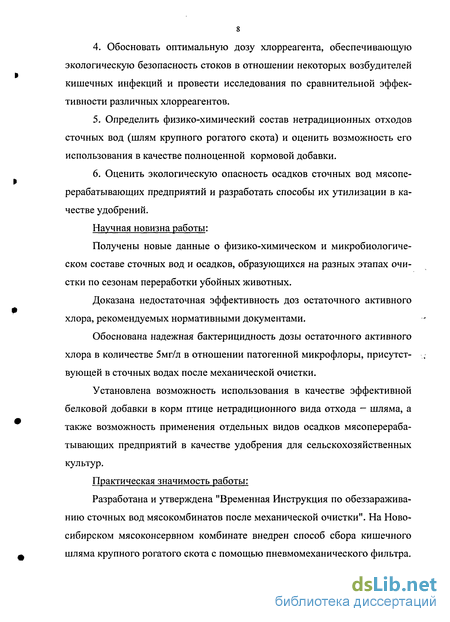 8

4. Обосновать оптимальную дозу хлорреагента, обеспечивающую экологическую безопасность стоков в отношении некоторых возбудителей кишечных инфекций и провести исследования по сравнительной эффективности различных хлорреагентов.

5. Определить физико-химический состав нетрадиционных отходов сточных вод (шлям крупного рогатого скота) и оценить возможность его использования в качестве полноценной кормовой добавки.

6. Оценить экологическую опасность осадков сточных вод мясоперерабатывающих предприятий и разработать способы их утилизации в качестве удобрений.

Научная новизна работы:

Получены новые данные о физико-химическом и микробиологическом составе сточных вод и осадков, образующихся на разных этапах очистки по сезонам переработки убойных животных.

Доказана недостаточная эффективность доз остаточного активного хлора, рекомендуемых нормативными документами.

Обоснована надежная бактерицидность дозы остаточного активного хлора в количестве 5мг/л в отношении патогенной микрофлоры, присутствующей в сточных водах после механической очистки.

Установлена возможность использования в качестве эффективной белковой добавки в корм птице нетрадиционного вида отхода – шляма, а также возможность применения отдельных видов осадков мясоперерабатывающих предприятий в качестве удобрения для сельскохозяйственных культур.

Практическая значимость работы:

Разработана и утверждена "Временная Инструкция по обеззараживанию сточных вод мясокомбинатов после механической очистки". На Новосибирском мясоконсервном комбинате внедрен способ сбора кишечного шляма крупного рогатого скота с помощью пневмомеханического фильтра.

dsLib.net
библиотека диссертаций